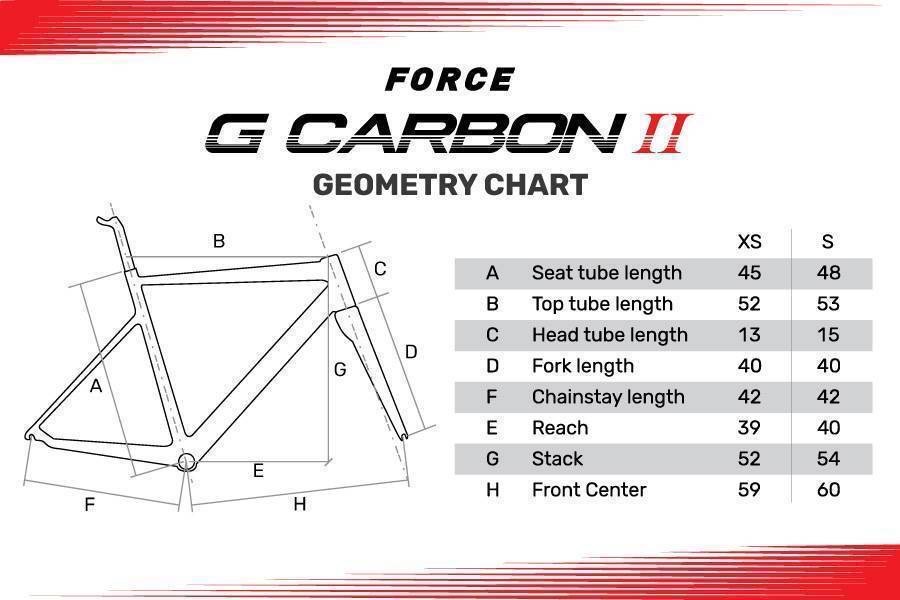 FORCE

G CARBON II

GEOMETRY CHART

B

C

A

G

D

E

F

H

| | | XS | S |
|---|---|---|---|
| A | Seat tube length | 45 | 48 |
| B | Top tube length | 52 | 53 |
| C | Head tube length | 13 | 15 |
| D | Fork length | 40 | 40 |
| F | Chainstay length | 42 | 42 |
| E | Reach | 39 | 40 |
| G | Stack | 52 | 54 |
| H | Front Center | 59 | 60 |